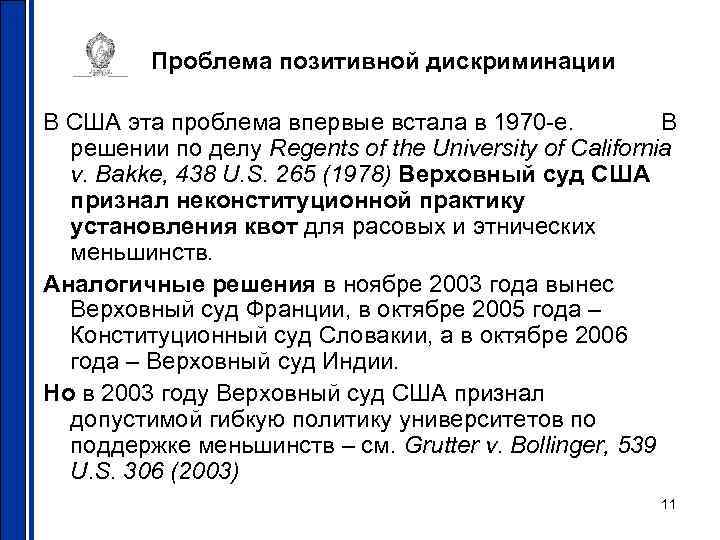 Проблема позитивной дискриминации

В США эта проблема впервые встала в 1970-е. В решении по делу Regents of the University of California v. Bakke, 438 U.S. 265 (1978) Верховный суд США признал неконституционной практику установления квот для расовых и этнических меньшинств.

Аналогичные решения в ноябре 2003 года вынес Верховный суд Франции, в октябре 2005 года – Конституционный суд Словакии, а в октябре 2006 года – Верховный суд Индии.

Но в 2003 году Верховный суд США признал допустимой гибкую политику университетов по поддержке меньшинств – см. Grutter v. Bollinger, 539 U.S. 306 (2003)

11